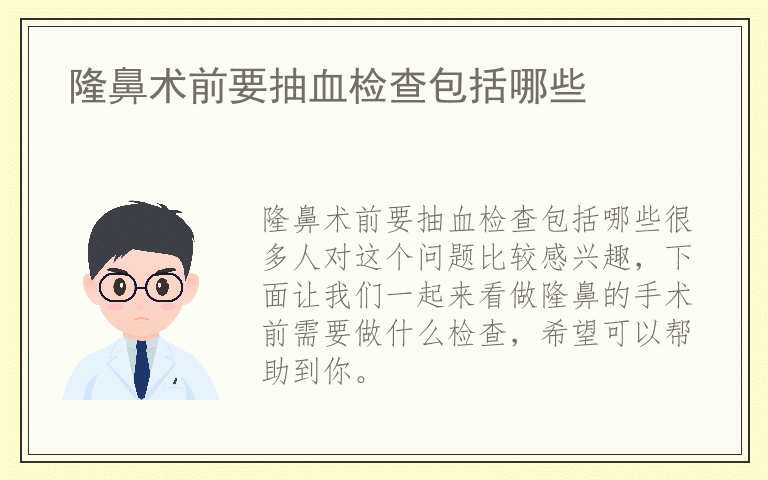 隆鼻术前要抽血检查包括哪些

隆鼻术前要抽血检查包括哪些很多人对这个问题比较感兴趣，下面让我们一起来看做隆鼻的手术前需要做什么检查，希望可以帮助到你。